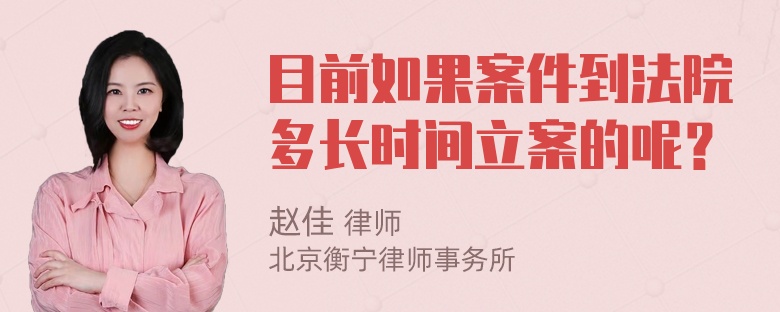 目前如果案件到法院多长时间立案的呢？

赵佳 律师
北京衡宁律师事务所